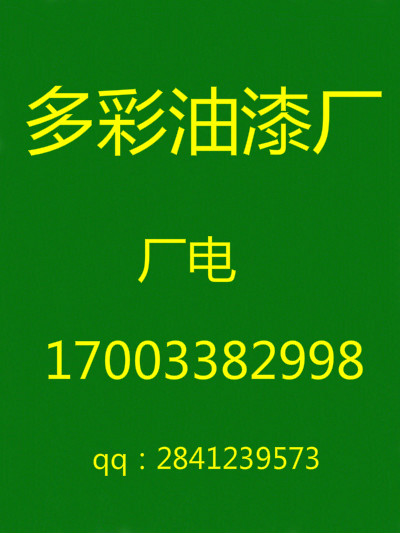 多彩油漆厂

厂电

17003382998

qq：2841239573